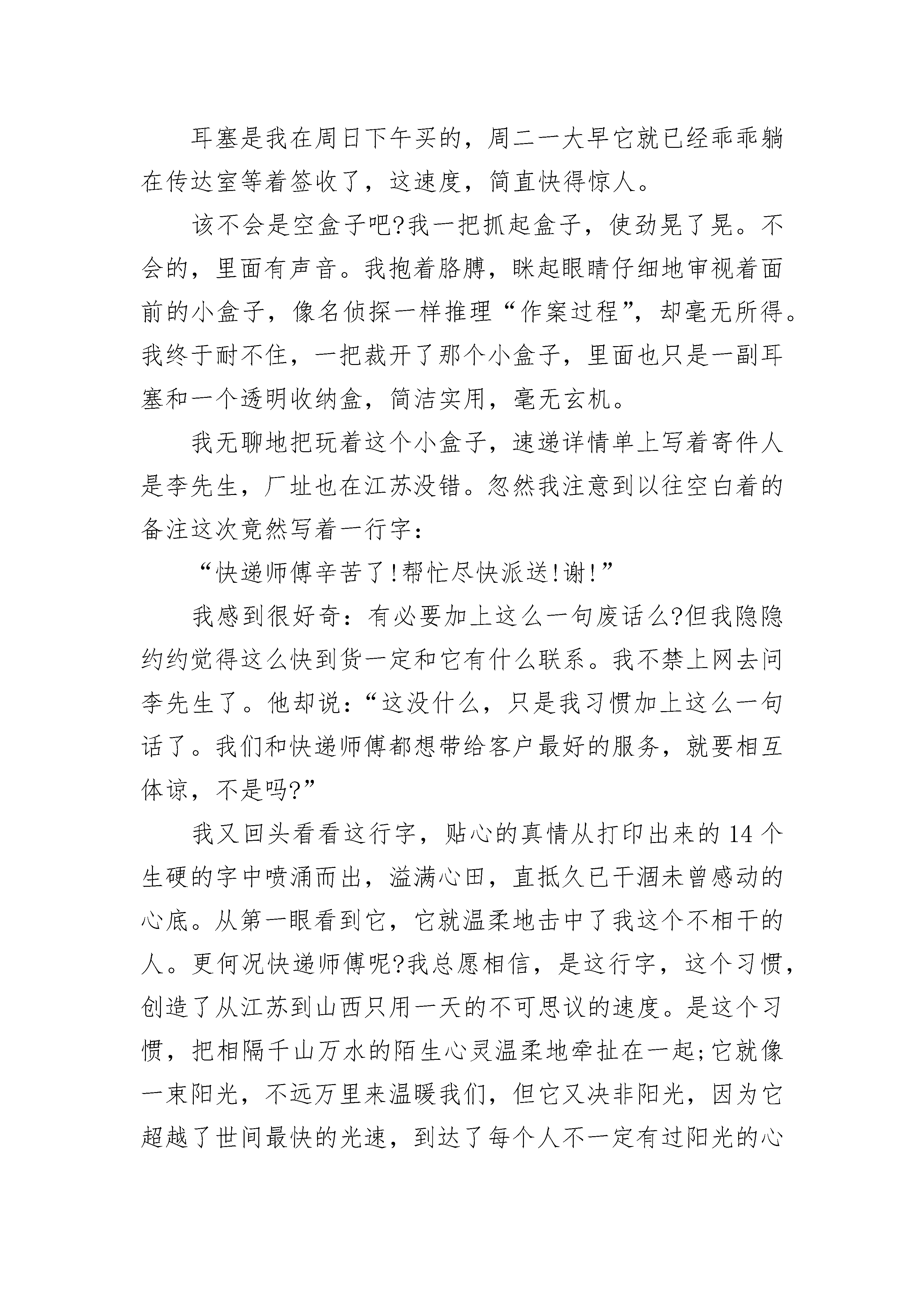 耳塞是我在周日下午买的，周二一大早它就已经乖乖躺在传达室等着签收了，这速度，简直快得惊人。

该不会是空盒子吧?我一把抓起盒子，使劲晃了晃。不会的，里面有声音。我抱着胳膊，眯起眼睛仔细地审视着面前的小盒子，像名侦探一样推理“作案过程”，却毫无所得。我终于耐不住，一把裁开了那个小盒子，里面也只是一副耳塞和一个透明收纳盒，简洁实用，毫无玄机。

我无聊地把玩着这个小盒子，速递详情单上写着寄件人是李先生，厂址也在江苏没错。忽然我注意到以往空白着的备注这次竟然写着一行字：

“快递师傅辛苦了!帮忙尽快派送!谢!”

我感到很好奇：有必要加上这么一句废话么?但我隐隐约约觉得这么快到货一定和它有什么联系。我不禁上网去问李先生了。他却说：“这没什么，只是我习惯加上这么一句话了。我们和快递师傅都想带给客户最好的服务，就要相互体谅，不是吗?”

我又回头看看这行字，贴心的真情从打印出来的14个生硬的字中喷涌而出，溢满心田，直抵久已干涸未曾感动的心底。从第一眼看到它，它就温柔地击中了我这个不相干的人。更何况快递师傅呢?我总愿相信，是这行字，这个习惯，创造了从江苏到山西只用一天的不可思议的速度。是这个习惯，把相隔千山万水的陌生心灵温柔地牵扯在一起;它就像一束阳光，不远万里来温暖我们，但它又决非阳光，因为它超越了世间最快的光速，到达了每个人不一定有过阳光的心